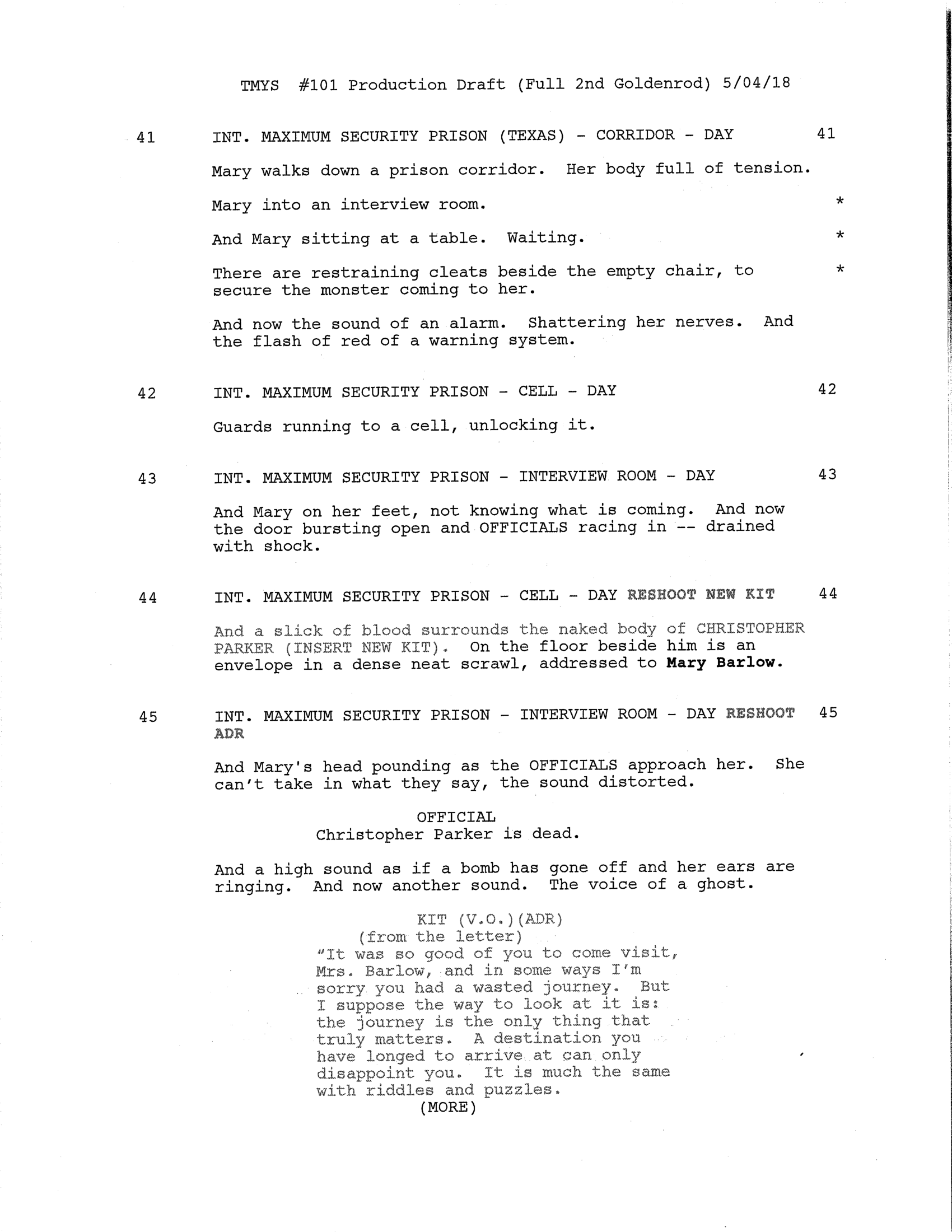 TMYS #101 Production Draft (Full 2nd Goldenrod) 5/04/18

41 INT. MAXIMUM SECURITY PRISON (TEXAS) - CORRIDOR - DAY 41

Mary walks down a prison corridor. Her body full of tension.

Mary into an interview room. *

And Mary sitting at a table. Waiting. *

There are restraining cleats beside the empty chair, to secure the monster coming to her. *

And now the sound of an alarm. Shattering her nerves. And the flash of red of a warning system.

42 INT. MAXIMUM SECURITY PRISON - CELL - DAY 42

Guards running to a cell, unlocking it.

43 INT. MAXIMUM SECURITY PRISON - INTERVIEW ROOM - DAY 43

And Mary on her feet, not knowing what is coming. And now the door bursting open and OFFICIALS racing in -- drained with shock.

44 INT. MAXIMUM SECURITY PRISON - CELL - DAY RESHOOT NEW KIT 44

And a slick of blood surrounds the naked body of CHRISTOPHER PARKER (INSERT NEW KIT). On the floor beside him is an envelope in a dense neat scrawl, addressed to Mary Barlow.

45 INT. MAXIMUM SECURITY PRISON - INTERVIEW ROOM - DAY RESHOOT ADR 45

And Mary's head pounding as the OFFICIALS approach her. She can't take in what they say, the sound distorted.

OFFICIAL
Christopher Parker is dead.

And a high sound as if a bomb has gone off and her ears are ringing. And now another sound. The voice of a ghost.

KIT (V.O.)(ADR)
(from the letter)
"It was so good of you to come visit, Mrs. Barlow, and in some ways I'm sorry you had a wasted journey. But I suppose the way to look at it is: the journey is the only thing that truly matters. A destination you have longed to arrive at can only disappoint you. It is much the same with riddles and puzzles.
(MORE)